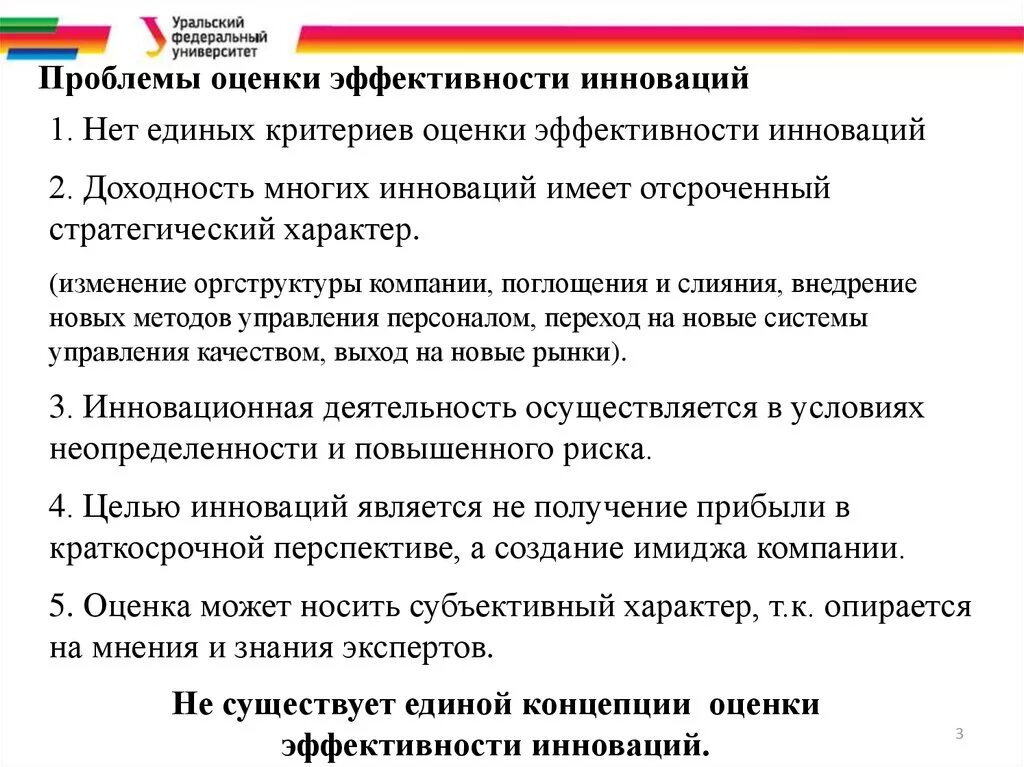 Уральский федеральный университет

Проблемы оценки эффективности инноваций

1. Нет единых критериев оценки эффективности инноваций

2. Доходность многих инноваций имеет отсроченный стратегический характер.

(изменение оргструктуры компании, поглощения и слияния, внедрение новых методов управления персоналом, переход на новые системы управления качеством, выход на новые рынки).

3. Инновационная деятельность осуществляется в условиях неопределенности и повышенного риска.

4. Целью инноваций является не получение прибыли в краткосрочной перспективе, а создание имиджа компании.

5. Оценка может носить субъективный характер, т.к. опирается на мнения и знания экспертов.

Не существует единой концепции оценки эффективности инноваций.

3